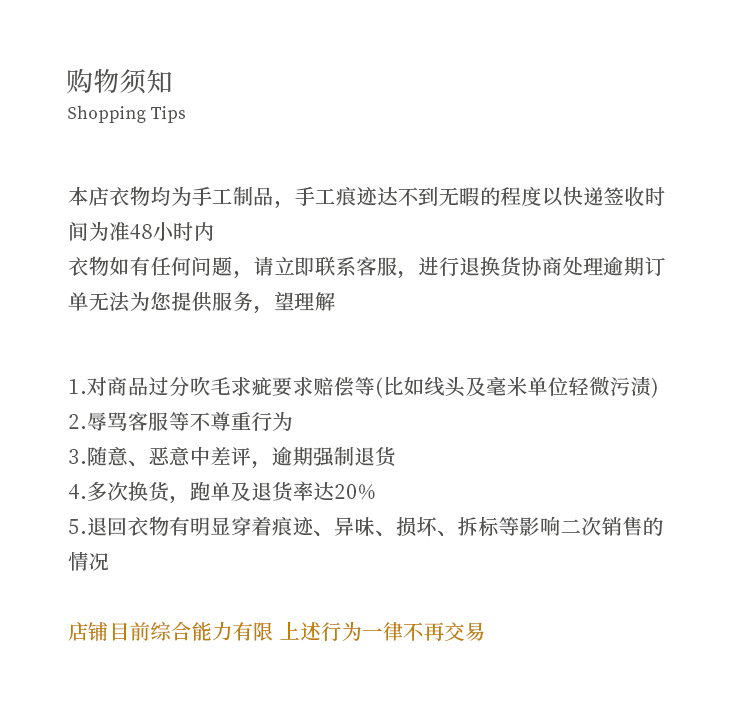 购物须知
Shopping Tips

本店衣物均为手工制品，手工痕迹达不到无暇的程度以快递签收时间为准48小时内
衣物如有任何问题，请立即联系客服，进行退换货协商处理逾期订单无法为您提供服务，望理解

1.对商品过分吹毛求疵要求赔偿等(比如线头及毫米单位轻微污渍)
2.辱骂客服等不尊重行为
3.随意、恶意中差评，逾期强制退货
4.多次换货，跑单及退货率达20%
5.退回衣物有明显穿着痕迹、异味、损坏、拆标等影响二次销售的情况

店铺目前综合能力有限 上述行为一律不再交易